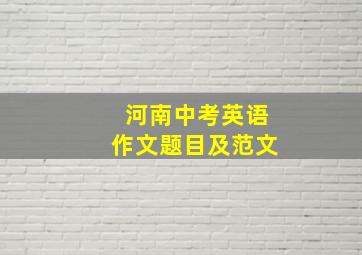 河南中考英语
作文题目及范文